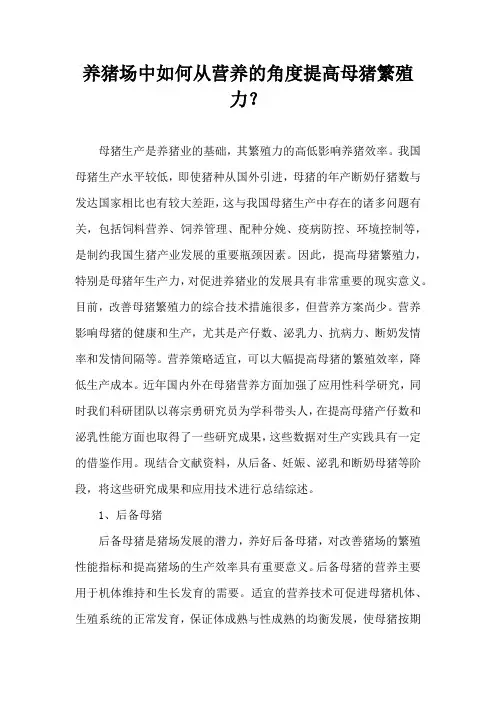 养猪场中如何从营养的角度提高母猪繁殖力?

母猪生产是养猪业的基础，其繁殖力的高低影响养猪效率。我国母猪生产水平较低，即使猪种从国外引进，母猪的年产断奶仔猪数与发达国家相比也有较大差距，这与我国母猪生产中存在的诸多问题有关，包括饲料营养、饲养管理、配种分娩、疫病防控、环境控制等，是制约我国生猪产业发展的重要瓶颈因素。因此，提高母猪繁殖力，特别是母猪年生产力，对促进养猪业的发展具有非常重要的现实意义。目前，改善母猪繁殖力的综合技术措施很多，但营养方案尚少。营养影响母猪的健康和生产，尤其是产仔数、泌乳力、抗病力、断奶发情率和发情间隔等。营养策略适宜，可以大幅提高母猪的繁殖效率，降低生产成本。近年国内外在母猪营养方面加强了应用性科学研究，同时我们科研团队以蒋宗勇研究员为学科带头人，在提高母猪产仔数和泌乳性能方面也取得了一些研究成果，这些数据对生产实践具有一定的借鉴作用。现结合文献资料，从后备、妊娠、泌乳和断奶母猪等阶段，将这些研究成果和应用技术进行总结综述。

1、后备母猪

后备母猪是猪场发展的潜力，养好后备母猪，对改善猪场的繁殖性能指标和提高猪场的生产效率具有重要意义。后备母猪的营养主要用于机体维持和生长发育的需要。适宜的营养技术可促进母猪机体、生殖系统的正常发育，保证体成熟与性成熟的均衡发展，使母猪按期